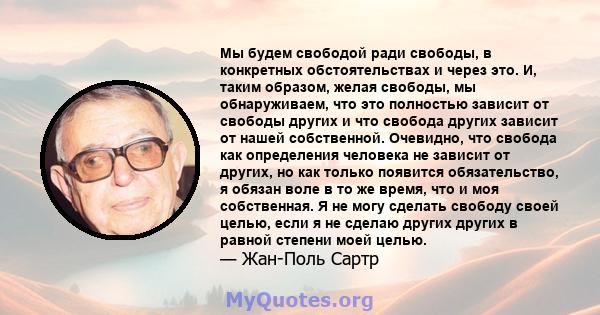 Мы будем свободой ради свободы, в конкретных обстоятельствах и через это. И, таким образом, желая свободы, мы обнаруживаем, что это полностью зависит от свободы других и что свобода других зависит от нашей собственной. Очевидно, что свобода как определения человека не зависит от других, но как только появится обязательство, я обязан воле в то же время, что и моя собственная. Я не могу сделать свободу своей целью, если я не сделаю других других в равной степени моей целью.
— Жан-Поль Сартр

MyQuotes.org